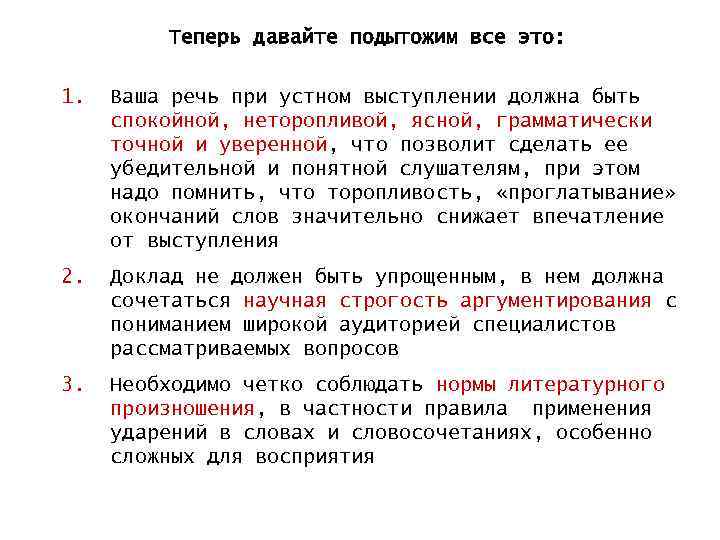 Теперь давайте подытожим все это:

1. Ваша речь при устном выступлении должна быть спокойной, неторопливой, ясной, грамматически точной и уверенной, что позволит сделать ее убедительной и понятной слушателям, при этом надо помнить, что торопливость, «проглатывание» окончаний слов значительно снижает впечатление от выступления

2. Доклад не должен быть упрощенным, в нем должна сочетаться научная строгость аргументирования с пониманием широкой аудиторией специалистов рассматриваемых вопросов

3. Необходимо четко соблюдать нормы литературного произношения, в частности правила применения ударений в словах и словосочетаниях, особенно сложных для восприятия